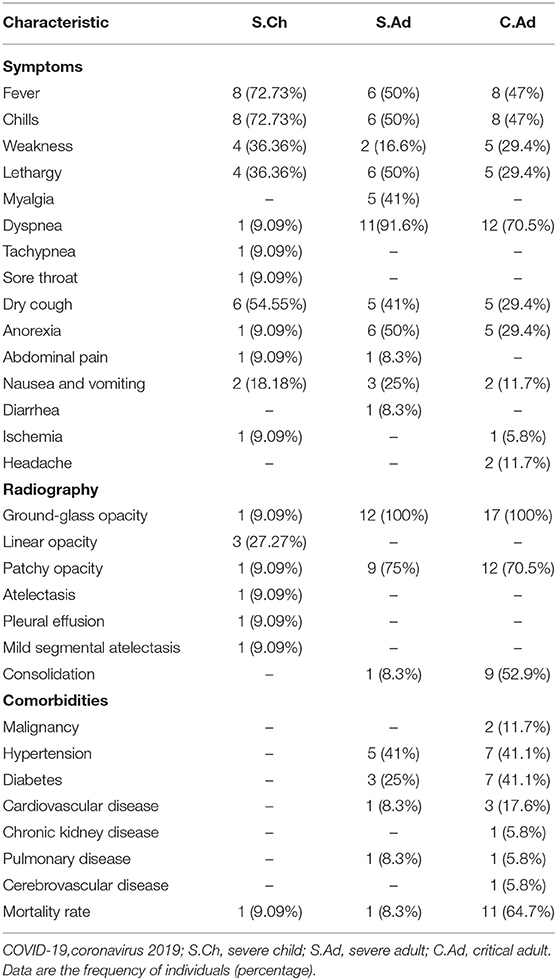 | Characteristic | S.Ch | S.Ad | C.Ad |
|---|---|---|---|
| **Symptoms** | | | |
| Fever | 8 (72.73%) | 6 (50%) | 8 (47%) |
| Chills | 8 (72.73%) | 6 (50%) | 8 (47%) |
| Weakness | 4 (36.36%) | 2 (16.6%) | 5 (29.4%) |
| Lethargy | 4 (36.36%) | 6 (50%) | 5 (29.4%) |
| Myalgia | – | 5 (41%) | – |
| Dyspnea | 1 (9.09%) | 11(91.6%) | 12 (70.5%) |
| Tachypnea | 1 (9.09%) | – | – |
| Sore throat | 1 (9.09%) | – | – |
| Dry cough | 6 (54.55%) | 5 (41%) | 5 (29.4%) |
| Anorexia | 1 (9.09%) | 6 (50%) | 5 (29.4%) |
| Abdominal pain | 1 (9.09%) | 1 (8.3%) | – |
| Nausea and vomiting | 2 (18.18%) | 3 (25%) | 2 (11.7%) |
| Diarrhea | – | 1 (8.3%) | – |
| Ischemia | 1 (9.09%) | – | 1 (5.8%) |
| Headache | – | – | 2 (11.7%) |
| **Radiography** | | | |
| Ground-glass opacity | 1 (9.09%) | 12 (100%) | 17 (100%) |
| Linear opacity | 3 (27.27%) | – | – |
| Patchy opacity | 1 (9.09%) | 9 (75%) | 12 (70.5%) |
| Atelectasis | 1 (9.09%) | – | – |
| Pleural effusion | 1 (9.09%) | – | – |
| Mild segmental atelectasis | 1 (9.09%) | – | – |
| Consolidation | – | 1 (8.3%) | 9 (52.9%) |
| **Comorbidities** | | | |
| Malignancy | – | – | 2 (11.7%) |
| Hypertension | – | 5 (41%) | 7 (41.1%) |
| Diabetes | – | 3 (25%) | 7 (41.1%) |
| Cardiovascular disease | – | 1 (8.3%) | 3 (17.6%) |
| Chronic kidney disease | – | – | 1 (5.8%) |
| Pulmonary disease | – | 1 (8.3%) | 1 (5.8%) |
| Cerebrovascular disease | – | – | 1 (5.8%) |
| Mortality rate | 1 (9.09%) | 1 (8.3%) | 11 (64.7%) |

COVID-19,coronavirus 2019; S.Ch, severe child; S.Ad, severe adult; C.Ad, critical adult. Data are the frequency of individuals (percentage).